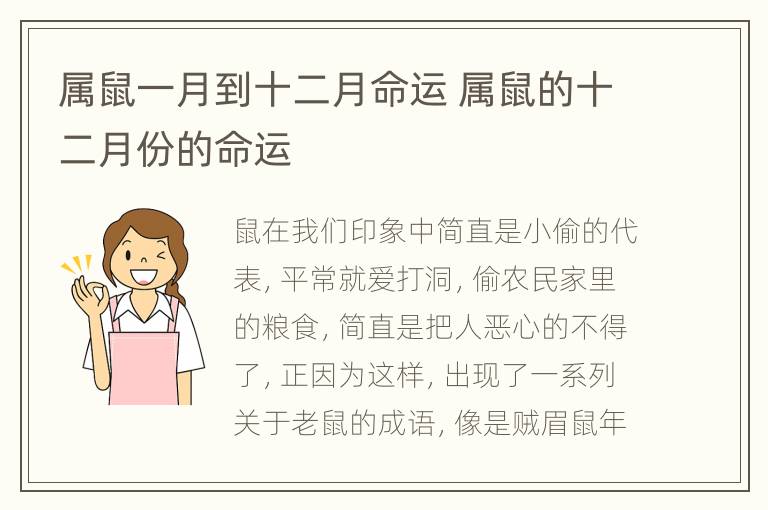 属鼠一月到十二月命运 属鼠的十二月份的命运

鼠在我们印象中简直是小偷的代表, 平常就爱打洞, 偷农民家里的粮食, 简直是把人恶心的不得了, 正因为这样, 出现了一系列关于老鼠的成语, 像是贼眉鼠年